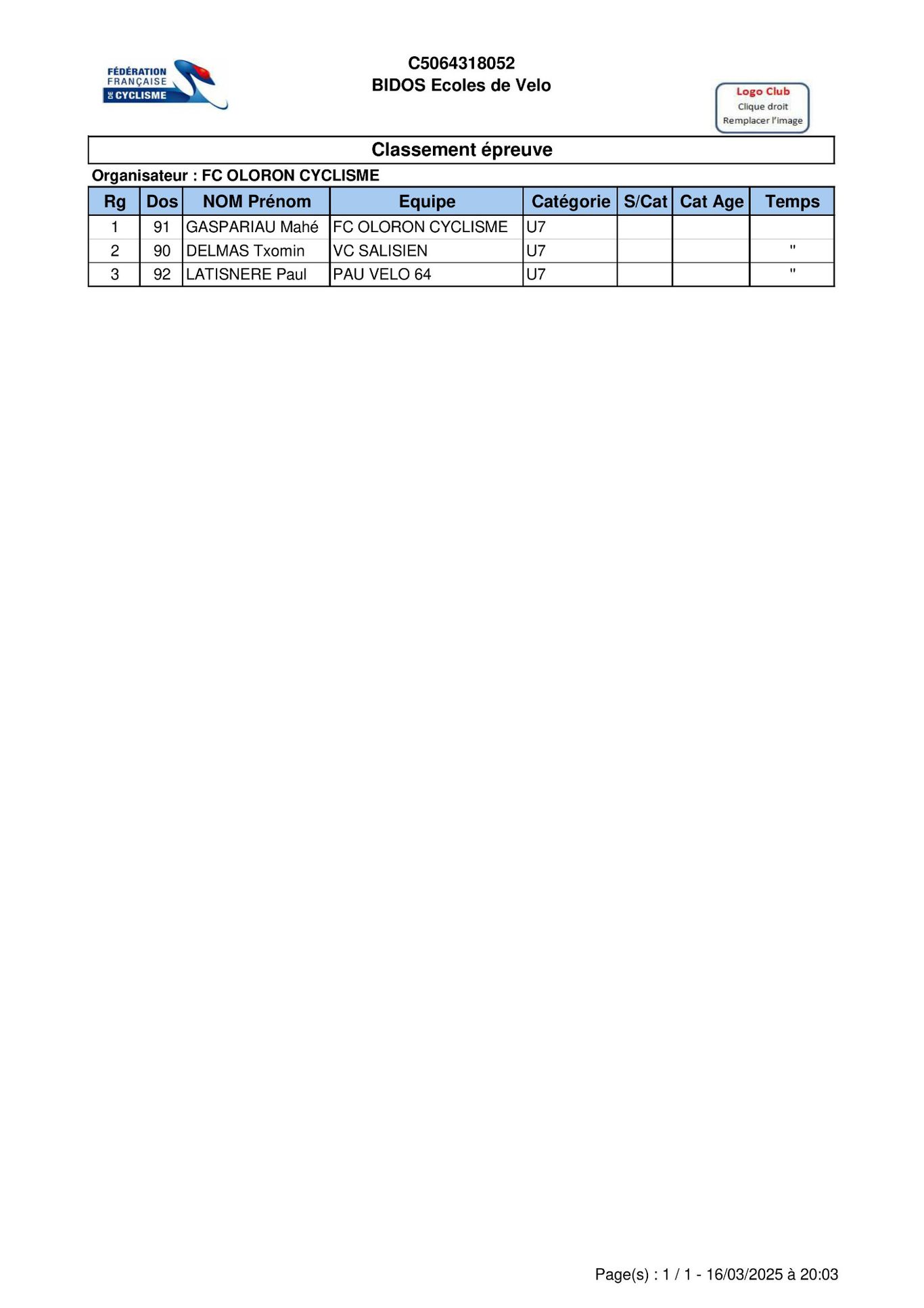 FÉDÉRATION FRANÇAISE DE CYCLISME

C5064318052
BIDOS Ecoles de Velo

Logo Club
Clique droit
Remplacer l'image

Classement épreuve

Organisateur : FC OLORON CYCLISME

| Rg | Dos | NOM Prénom | Equipe | Catégorie | S/Cat | Cat Age | Temps |
|---|---|---|---|---|---|---|---|
| 1 | 91 | GASPARIAU Mahé | FC OLORON CYCLISME | U7 | | | |
| 2 | 90 | DELMAS Txomin | VC SALISIEN | U7 | | | " |
| 3 | 92 | LATISNERE Paul | PAU VELO 64 | U7 | | | " |

Page(s) : 1 / 1 - 16/03/2025 à 20:03